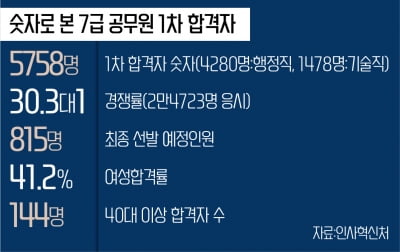 숫자로 본 7급 공무원 1차 합격자

| | |
|---|---|
| 5758명 | 1차 합격자 숫자(4280명:행정직, 1478명:기술직) |
| 30.3대1 | 경쟁률(2만4723명 응시) |
| 815명 | 최종 선발 예정인원 |
| 41.2% | 여성합격률 |
| 144명 | 40대 이상 합격자 수 |

자료:인사혁신처